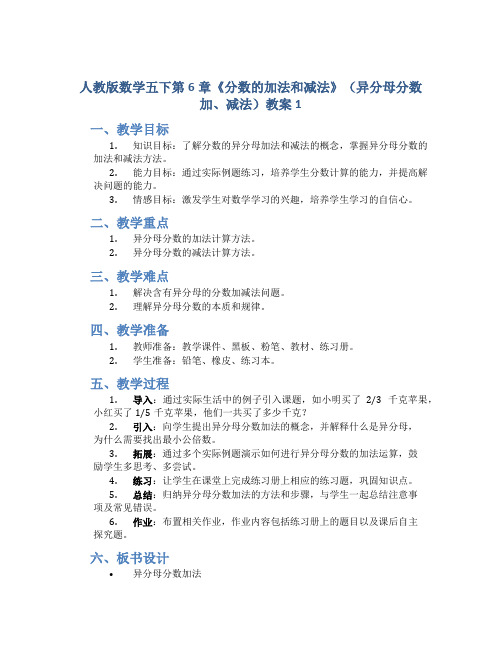 人教版数学五下第6章《分数的加法和减法》（异分母分数加、减法）教案1

一、教学目标

1. 知识目标：了解分数的异分母加法和减法的概念，掌握异分母分数的加法和减法方法。

2. 能力目标：通过实际例题练习，培养学生分数计算的能力，并提高解决问题的能力。

3. 情感目标：激发学生对数学学习的兴趣，培养学生学习的自信心。

二、教学重点

1. 异分母分数的加法计算方法。

2. 异分母分数的减法计算方法。

三、教学难点

1. 解决含有异分母的分数加减法问题。

2. 理解异分母分数的本质和规律。

四、教学准备

1. 教师准备：教学课件、黑板、粉笔、教材、练习册。

2. 学生准备：铅笔、橡皮、练习本。

五、教学过程

1. 导入：通过实际生活中的例子引入课题，如小明买了 2/3 千克苹果，小红买了 1/5 千克苹果，他们一共买了多少千克？

2. 引入：向学生提出异分母分数加法的概念，并解释什么是异分母，为什么需要找出最小公倍数。

3. 拓展：通过多个实际例题演示如何进行异分母分数的加法运算，鼓励学生多思考、多尝试。

4. 练习：让学生在课堂上完成练习册上相应的练习题，巩固知识点。

5. 总结：归纳异分母分数加法的方法和步骤，与学生一起总结注意事项及常见错误。

6. 作业：布置相关作业，作业内容包括练习册上的题目以及课后自主探究题。

六、板书设计

• 异分母分数加法